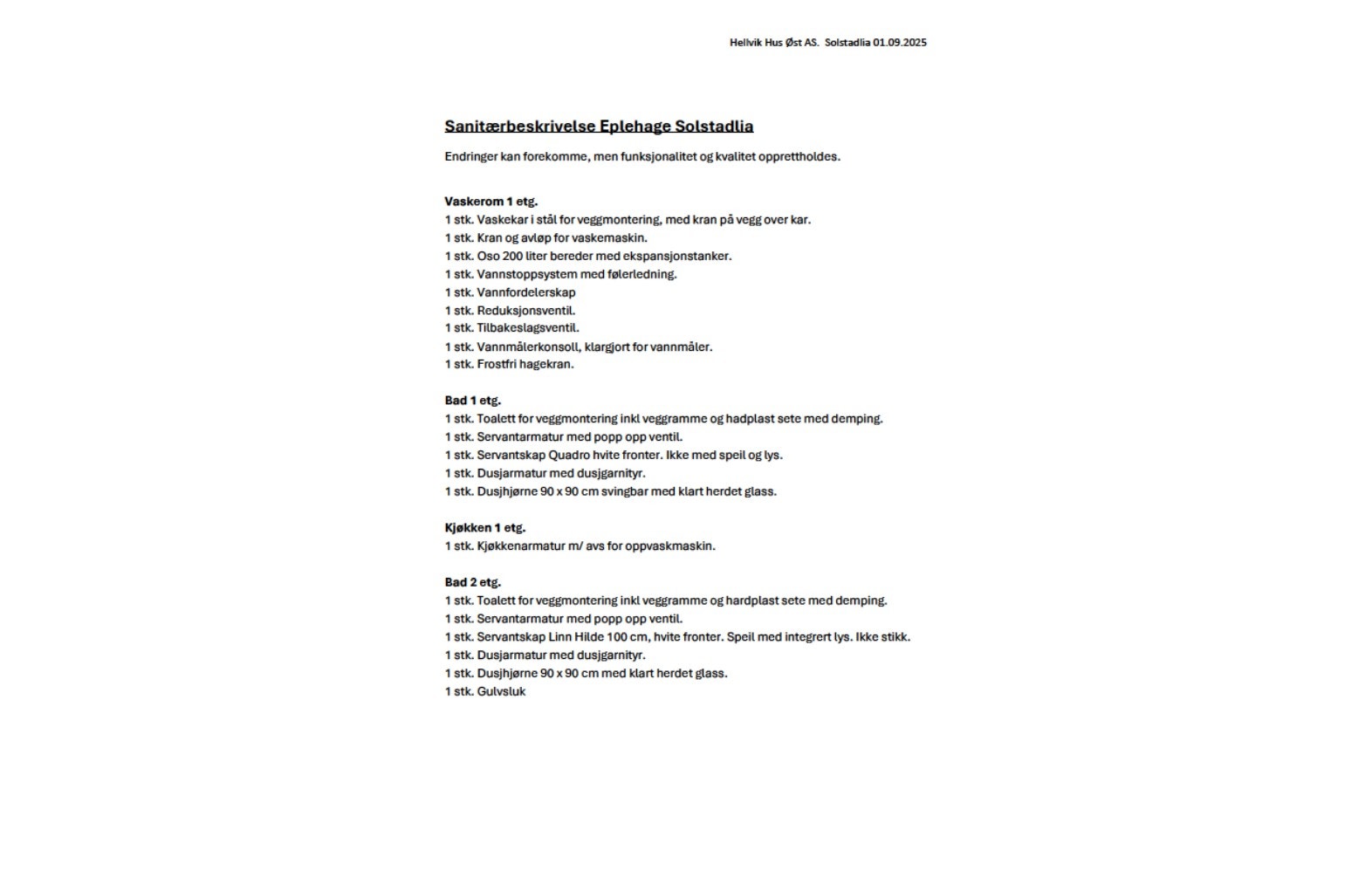 Hellvik Hus Øst AS. Solstadlia 01.09.2025

Sanitærbeskrivelse Eplehage Solstadlia

Endringer kan forekomme, men funksjonalitet og kvalitet opprettholdes.

Vaskerom 1 etg.
1 stk. Vaskekar i stål for veggmontering, med kran på vegg over kar.
1 stk. Kran og avløp for vaskemaskin.
1 stk. Oso 200 liter bereder med ekspansjonstanker.
1 stk. Vannstoppsystem med følerledning.
1 stk. Vannfordelerskap
1 stk. Reduksjonsventil.
1 stk. Tilbakeslagsventil.
1 stk. Vannmålerkonsoll, klargjort for vannmåler.
1 stk. Frostfri hagekran.

Bad 1 etg.
1 stk. Toalett for veggmontering inkl veggramme og hadplast sete med demping.
1 stk. Servantarmatur med popp opp ventil.
1 stk. Servantskap Quadro hvite fronter. Ikke med speil og lys.
1 stk. Dusjarmatur med dusjgarnityr.
1 stk. Dusjhjørne 90 x 90 cm svingbar med klart herdet glass.

Kjøkken 1 etg.
1 stk. Kjøkkenarmatur m/ avs for oppvaskmaskin.

Bad 2 etg.
1 stk. Toalett for veggmontering inkl veggramme og hardplast sete med demping.
1 stk. Servantarmatur med popp opp ventil.
1 stk. Servantskap Linn Hilde 100 cm, hvite fronter. Speil med integrert lys. Ikke stikk.
1 stk. Dusjarmatur med dusjgarnityr.
1 stk. Dusjhjørne 90 x 90 cm med klart herdet glass.
1 stk. Gulvsluk